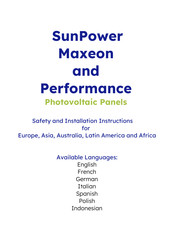 SunPower Maxeon and Performance

Photovoltaic Panels

Safety and Installation Instructions for Europe, Asia, Australia, Latin America and Africa

Available Languages:
English
French
German
Italian
Spanish
Polish
Indonesian